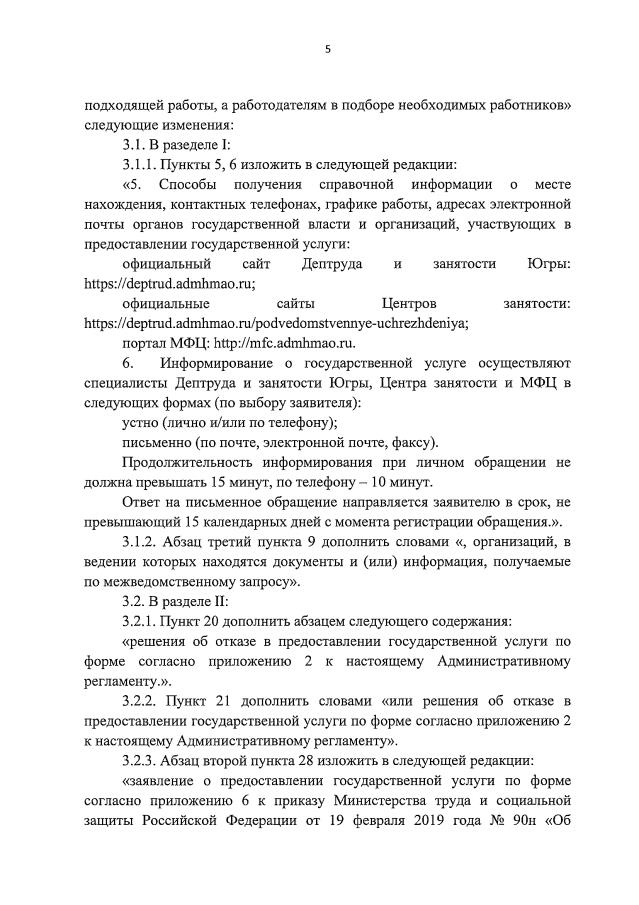 5

подходящей работы, а работодателям в подборе необходимых работников» следующие изменения:

3.1. В разделе I:

3.1.1. Пункты 5, 6 изложить в следующей редакции:

«5. Способы получения справочной информации о месте нахождения, контактных телефонах, графике работы, адресах электронной почты органов государственной власти и организаций, участвующих в предоставлении государственной услуги:

официальный сайт Дептруда и занятости Югры: https://deptrud.admhmao.ru;

официальные сайты Центров занятости: https://deptrud.admhmao.ru/podvedomstvennye-uchrezhdeniya;

портал МФЦ: http://mfc.admhmao.ru.

6. Информирование о государственной услуге осуществляют специалисты Дептруда и занятости Югры, Центра занятости и МФЦ в следующих формах (по выбору заявителя):

устно (лично и/или по телефону);

письменно (по почте, электронной почте, факсу).

Продолжительность информирования при личном обращении не должна превышать 15 минут, по телефону – 10 минут.

Ответ на письменное обращение направляется заявителю в срок, не превышающий 15 календарных дней с момента регистрации обращения.».

3.1.2. Абзац третий пункта 9 дополнить словами «, организаций, в ведении которых находятся документы и (или) информация, получаемые по межведомственному запросу».

3.2. В разделе II:

3.2.1. Пункт 20 дополнить абзацем следующего содержания:

«решения об отказе в предоставлении государственной услуги по форме согласно приложению 2 к настоящему Административному регламенту.».

3.2.2. Пункт 21 дополнить словами «или решения об отказе в предоставлении государственной услуги по форме согласно приложению 2 к настоящему Административному регламенту».

3.2.3. Абзац второй пункта 28 изложить в следующей редакции:

«заявление о предоставлении государственной услуги по форме согласно приложению 6 к приказу Министерства труда и социальной защиты Российской Федерации от 19 февраля 2019 года № 90н «Об